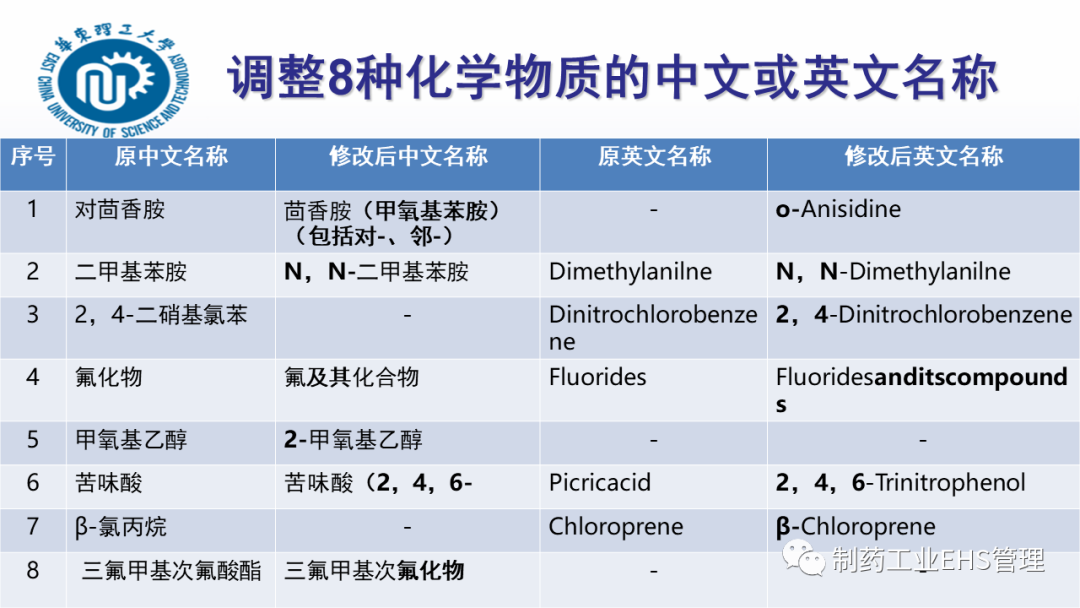 华东理工大学
EAST CHINA UNIVERSITY OF SCIENCE AND TECHNOLOGY

调整8种化学物质的中文或英文名称

| 序号 | 原中文名称 | 修改后中文名称 | 原英文名称 | 修改后英文名称 |
|---|---|---|---|---|
| 1 | 对茴香胺 | 茴香胺（甲氧基苯胺）（包括对-、邻-） | - | o-Anisidine |
| 2 | 二甲基苯胺 | N，N-二甲基苯胺 | Dimethylanilne | N，N-Dimethylanilne |
| 3 | 2，4-二硝基氯苯 | - | Dinitrochlorobenzene | 2，4-Dinitrochlorobenzene |
| 4 | 氟化物 | 氟及其化合物 | Fluorides | Fluoridesanditscompounds |
| 5 | 甲氧基乙醇 | 2-甲氧基乙醇 | - | - |
| 6 | 苦味酸 | 苦味酸（2，4，6- | Picricacid | 2，4，6-Trinitrophenol |
| 7 | β-氯丙烷 | - | Chloroprene | β-Chloroprene |
| 8 | 三氟甲基次氟酸酯 | 三氟甲基次氟化物 | - | - |

制药工业EHS管理